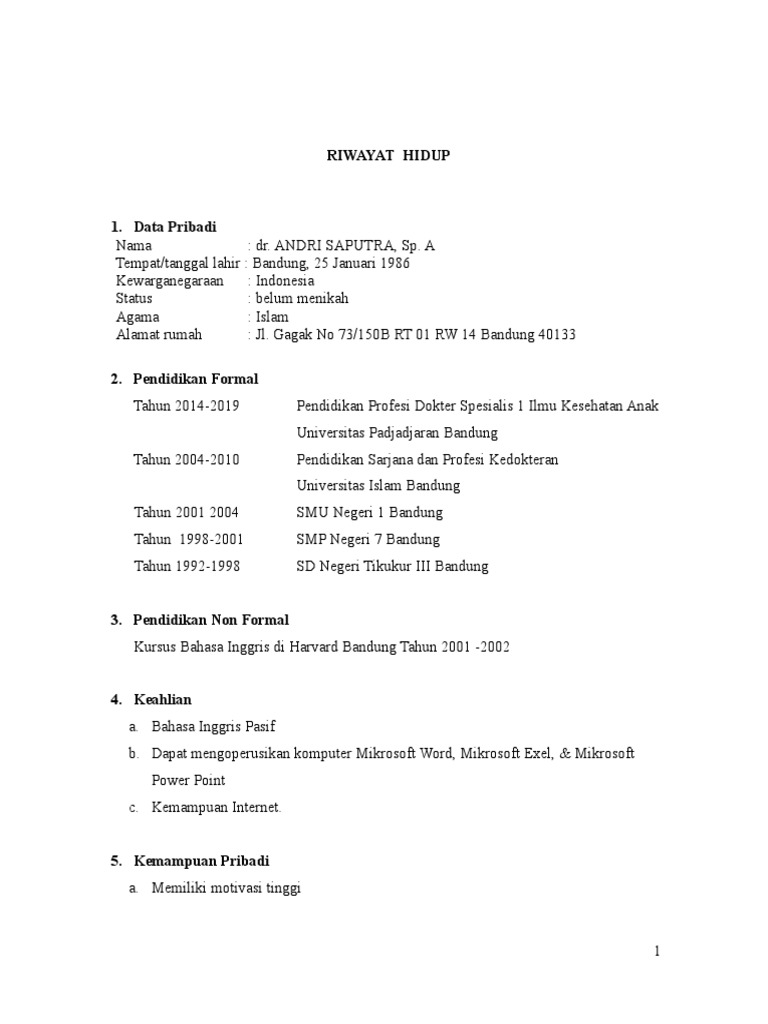 RIWAYAT HIDUP

1. Data Pribadi
Nama : dr. ANDRI SAPUTRA, Sp. A
Tempat/tanggal lahir : Bandung, 25 Januari 1986
Kewarganegaraan : Indonesia
Status : belum menikah
Agama : Islam
Alamat rumah : Jl. Gagak No 73/150B RT 01 RW 14 Bandung 40133

2. Pendidikan Formal
Tahun 2014-2019 Pendidikan Profesi Dokter Spesialis 1 Ilmu Kesehatan Anak Universitas Padjadjaran Bandung
Tahun 2004-2010 Pendidikan Sarjana dan Profesi Kedokteran Universitas Islam Bandung
Tahun 2001 2004 SMU Negeri 1 Bandung
Tahun 1998-2001 SMP Negeri 7 Bandung
Tahun 1992-1998 SD Negeri Tikukur III Bandung

3. Pendidikan Non Formal
Kursus Bahasa Inggris di Harvard Bandung Tahun 2001 -2002

4. Keahlian
a. Bahasa Inggris Pasif
b. Dapat mengoperusikan komputer Mikrosoft Word, Mikrosoft Exel, & Mikrosoft Power Point
c. Kemampuan Internet.

5. Kemampuan Pribadi
a. Memiliki motivasi tinggi

1